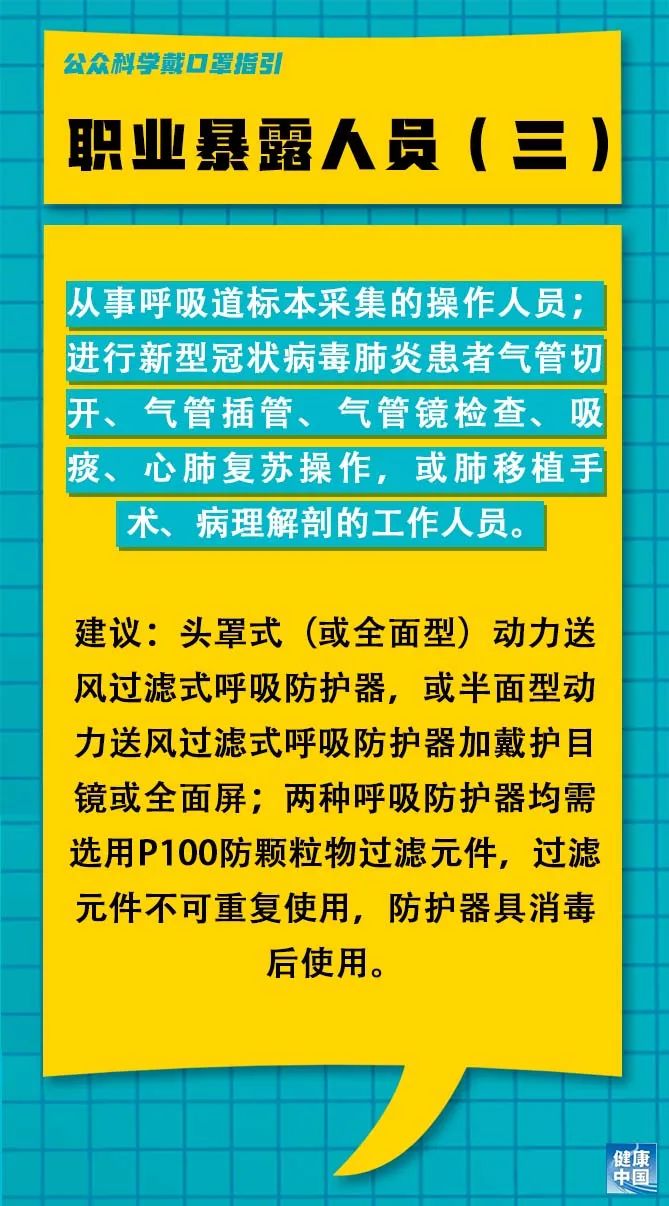 公众科学戴口罩指引

职业暴露人员（三）

从事呼吸道标本采集的操作人员；进行新型冠状病毒肺炎患者气管切开、气管插管、气管镜检查、吸痰、心肺复苏操作，或肺移植手术、病理解剖的工作人员。

建议：头罩式（或全面型）动力送风过滤式呼吸防护器，或半面型动力送风过滤式呼吸防护器加戴护目镜或全面屏；两种呼吸防护器均需选用P100防颗粒物过滤元件，过滤元件不可重复使用，防护器具消毒后使用。

健康中国